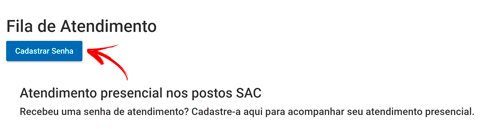 Fila de Atendimento

Cadastrar Senha

Atendimento presencial nos postos SAC

Recebeu uma senha de atendimento? Cadastre-a aqui para acompanhar seu atendimento presencial.